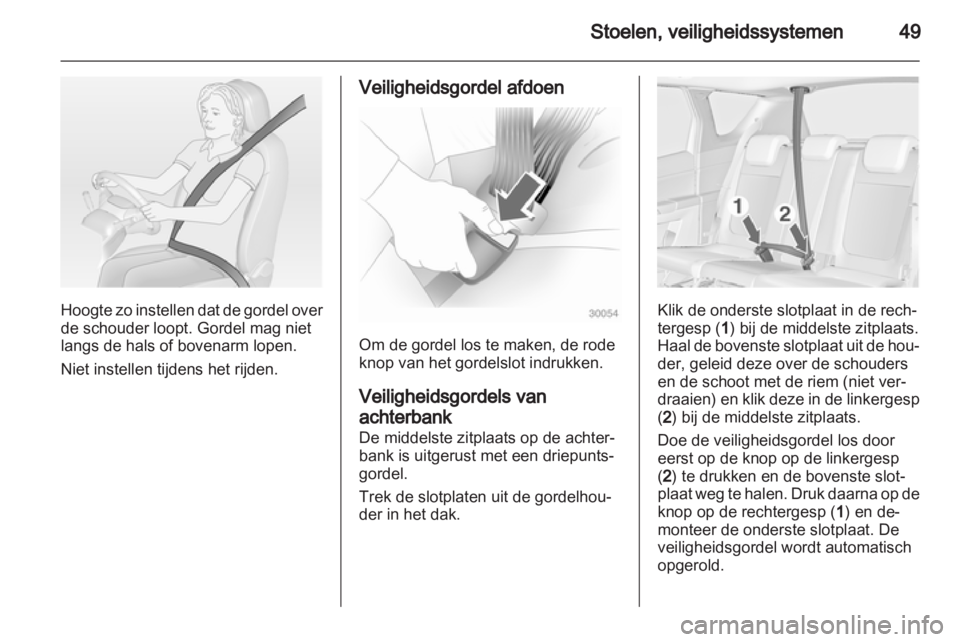 Stoelen, veiligheidssystemen 49

Hoogte zo instellen dat de gordel over de schouder loopt. Gordel mag niet langs de hals of bovenarm lopen.

Niet instellen tijdens het rijden.

Veiligheidsgordel afdoen

30054

Om de gordel los te maken, de rode knop van het gordelslot indrukken.

Veiligheidsgordels van achterbank

De middelste zitplaats op de achterbank is uitgerust met een driepuntsgordel.

Trek de slotplaten uit de gordelhouder in het dak.

1 2

Klik de onderste slotplaat in de rechtergesp (1) bij de middelste zitplaats. Haal de bovenste slotplaat uit de houder, geleid deze over de schouders en de schoot met de riem (niet verdraaien) en klik deze in de linkergesp (2) bij de middelste zitplaats.

Doe de veiligheidsgordel los door eerst op de knop op de linkergesp (2) te drukken en de bovenste slotplaat weg te halen. Druk daarna op de knop op de rechtergesp (1) en demonteer de onderste slotplaat. De veiligheidsgordel wordt automatisch opgerold.

carmanualsonline.info